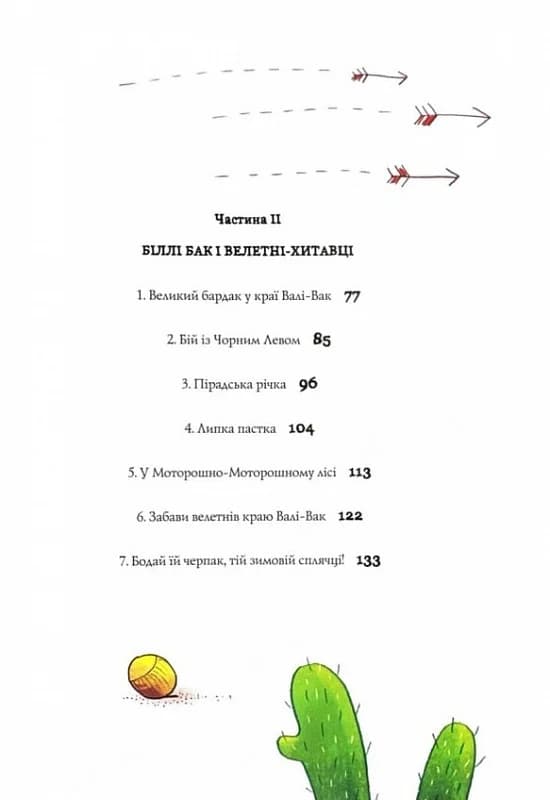 Частина II

БІЛЛІ БАК І ВЕЛЕТНІ-ХИТАВЦІ

1. Великий бардак у краї Валі-Вак 77

2. Бій із Чорним Левом 85

3. Пірадська річка 96

4. Липка пастка 104

5. У Моторошно-Моторошному лісі 113

6. Забави велетнів краю Валі-Вак 122

7. Бодай їй черпак, тій зимовій сплячці! 133